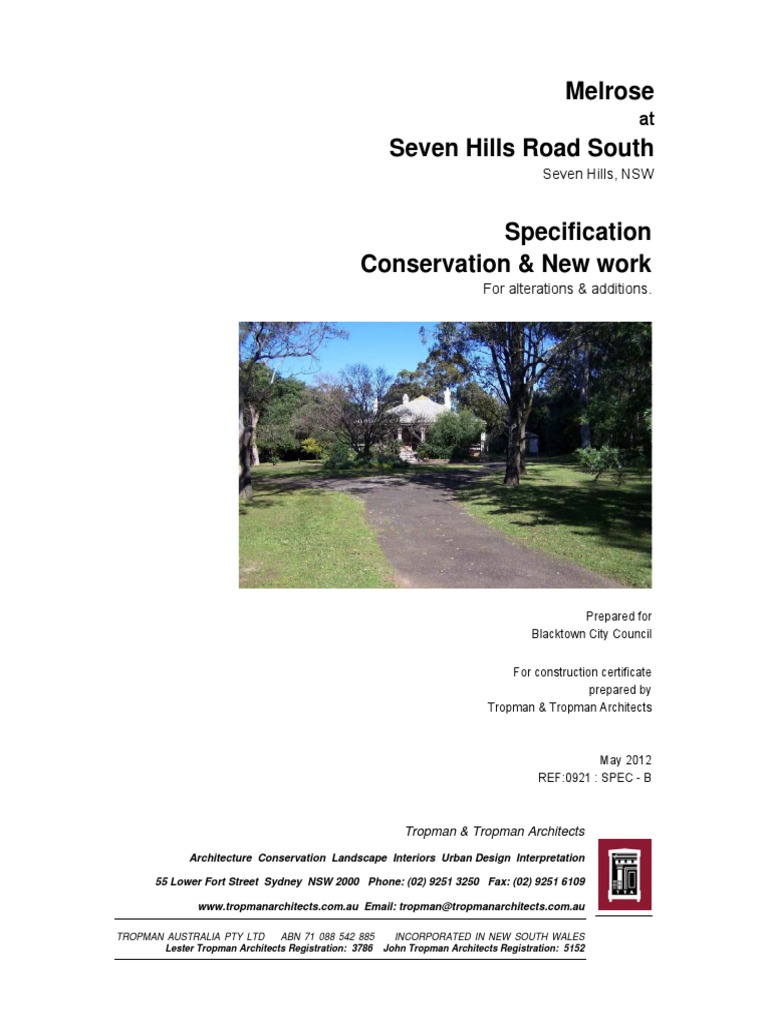 Melrose
at
Seven Hills Road South
Seven Hills, NSW

Specification
Conservation & New work
For alterations & additions.

Prepared for
Blacktown City Council

For construction certificate
prepared by
Tropman & Tropman Architects

May 2012
REF:0921 : SPEC - B

Tropman & Tropman Architects

Architecture Conservation Landscape Interiors Urban Design Interpretation
55 Lower Fort Street Sydney NSW 2000 Phone: (02) 9251 3250 Fax: (02) 9251 6109
www.tropmanarchitects.com.au Email: tropman@tropmanarchitects.com.au

TROPMAN AUSTRALIA PTY LTD ABN 71 088 542 885 INCORPORATED IN NEW SOUTH WALES
Lester Tropman Architects Registration: 3786 John Tropman Architects Registration: 5152